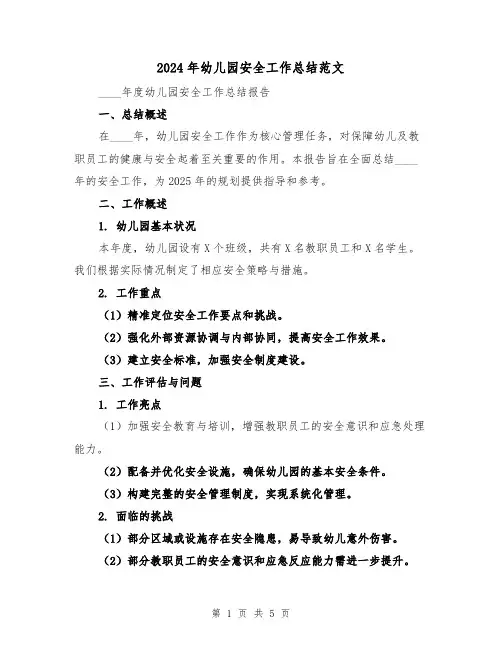 2024年幼儿园安全工作总结范文

____年度幼儿园安全工作总结报告

一、总结概述

在____年，幼儿园安全工作作为核心管理任务，对保障幼儿及教职员工的健康与安全起着至关重要的作用。本报告旨在全面总结____年的安全工作，为2025年的规划提供指导和参考。

二、工作概述

1. 幼儿园基本状况

本年度，幼儿园设有X个班级，共有X名教职员工和X名学生。我们根据实际情况制定了相应安全策略与措施。

2. 工作重点

（1）精准定位安全工作要点和挑战。

（2）强化外部资源协调与内部协同，提高安全工作效果。

（3）建立安全标准，加强安全制度建设。

三、工作评估与问题

1. 工作亮点

（1）加强安全教育与培训，增强教职员工的安全意识和应急处理能力。

（2）配备并优化安全设施，确保幼儿园的基本安全条件。

（3）构建完整的安全管理制度，实现系统化管理。

2. 面临的挑战

（1）部分区域或设施存在安全隐患，易导致幼儿意外伤害。

（2）部分教职员工的安全意识和应急反应能力需进一步提升。

第 1 页 共 5 页